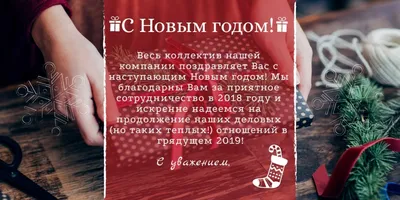 С Новым годом!

Весь коллектив нашей компании поздравляет Вас с наступающим Новым годом! Мы благодарны Вам за приятное сотрудничество в 2018 году и искренне надеемся на продолжение наших деловых (но таких теплых!) отношений в грядущем 2019!

С уважением,